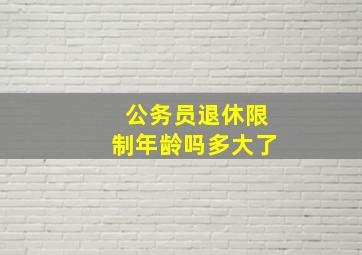 公务员退休限制年龄吗多大了